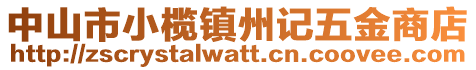 中山市小榄镇州记五金商店
http://zscrystalwatt.cn.coovee.com